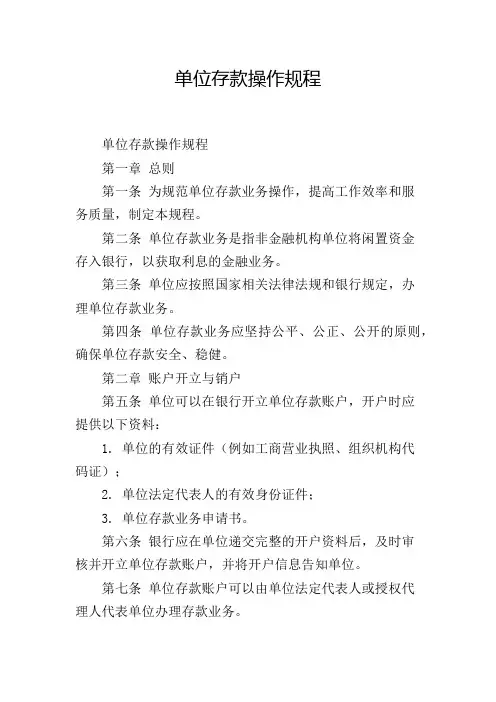 单位存款操作规程

单位存款操作规程

第一章 总则

第一条 为规范单位存款业务操作，提高工作效率和服务质量，制定本规程。

第二条 单位存款业务是指非金融机构单位将闲置资金存入银行，以获取利息的金融业务。

第三条 单位应按照国家相关法律法规和银行规定，办理单位存款业务。

第四条 单位存款业务应坚持公平、公正、公开的原则，确保单位存款安全、稳健。

第二章 账户开立与销户

第五条 单位可以在银行开立单位存款账户，开户时应提供以下资料：

1. 单位的有效证件（例如工商营业执照、组织机构代码证）；

2. 单位法定代表人的有效身份证件；

3. 单位存款业务申请书。

第六条 银行应在单位递交完整的开户资料后，及时审核并开立单位存款账户，并将开户信息告知单位。

第七条 单位存款账户可以由单位法定代表人或授权代理人代表单位办理存款业务。